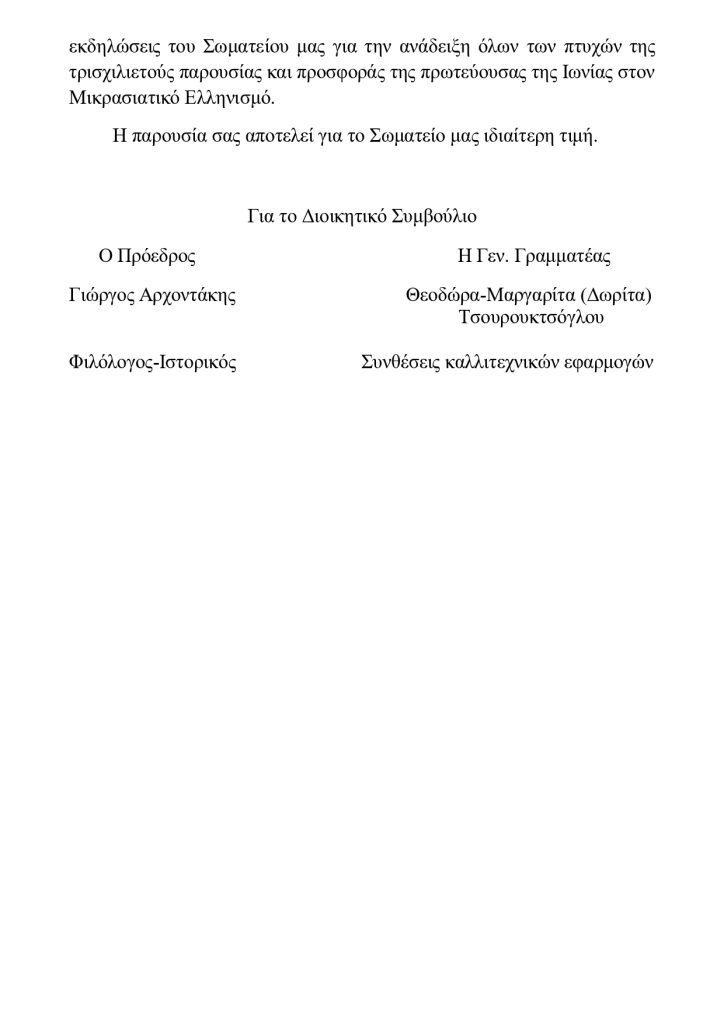 εκδηλώσεις του Σωματείου μας για την ανάδειξη όλων των πτυχών της τρισχιλιετούς παρουσίας και προσφοράς της πρωτεύουσας της Ιωνίας στον Μικρασιατικό Ελληνισμό.

Η παρουσία σας αποτελεί για το Σωματείο μας ιδιαίτερη τιμή.

Για το Διοικητικό Συμβούλιο

Ο Πρόεδρος

Γιώργος Αρχοντάκης

Φιλόλογος-Ιστορικός

Η Γεν. Γραμματέας

Θεοδώρα-Μαργαρίτα (Δωρίτα) Τσουρουκτσόγλου

Συνθέσεις καλλιτεχνικών εφαρμογών